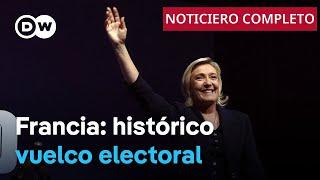 DW

NOTICIERO COMPLETO

Francia: histórico vuelco electoral